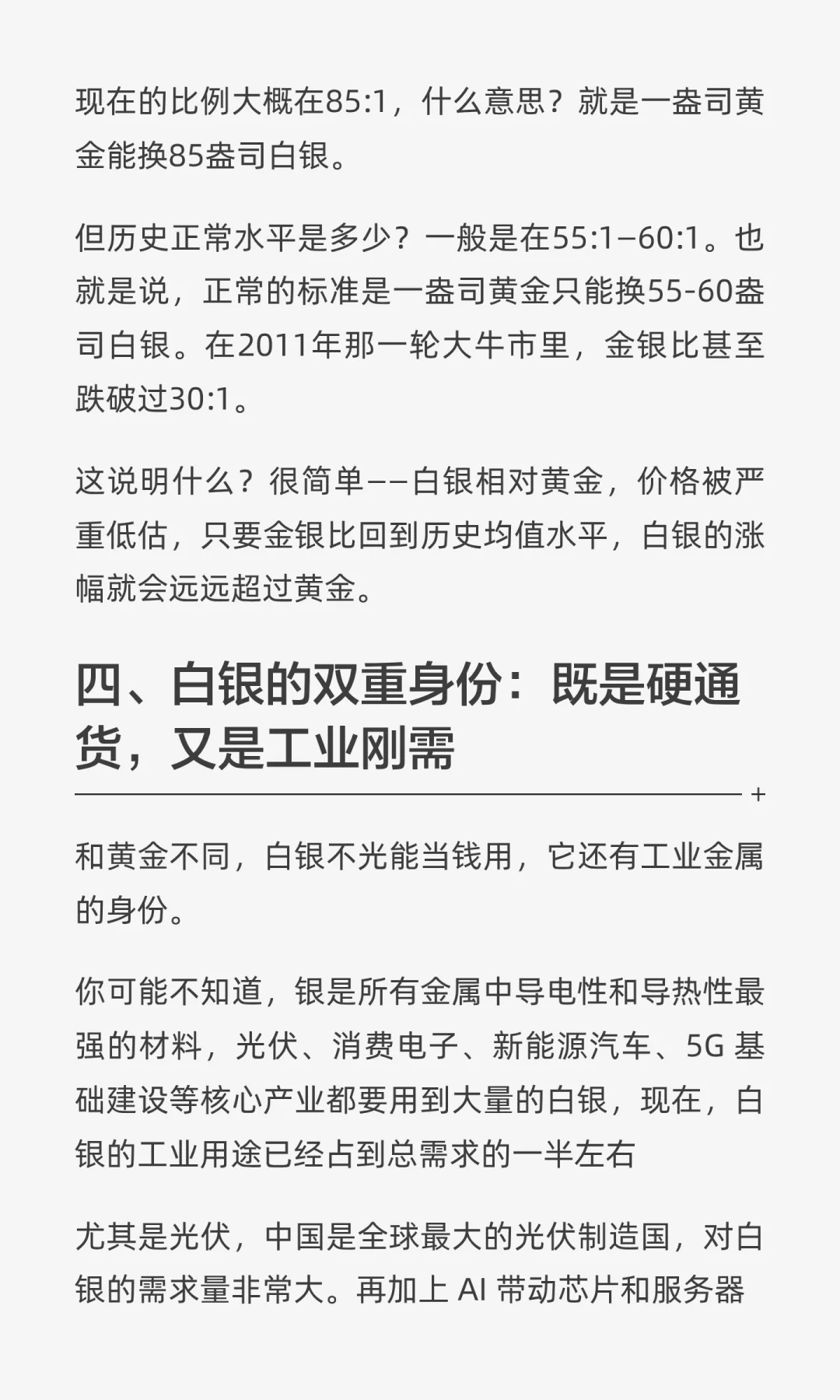 现在的比例大概在85:1，什么意思？就是一盎司黄金能换85盎司白银。

但历史正常水平是多少？一般是在55:1–60:1。也就是说，正常的标准是一盎司黄金只能换55-60盎司白银。在2011年那一轮大牛市里，金银比甚至跌破过30:1。

这说明什么？很简单——白银相对黄金，价格被严重低估，只要金银比回到历史均值水平，白银的涨幅就会远远超过黄金。

四、白银的双重身份：既是硬通货，又是工业刚需

+

和黄金不同，白银不光能当钱用，它还有工业金属的身份。

你可能不知道，银是所有金属中导电性和导热性最强的材料，光伏、消费电子、新能源汽车、5G 基础建设等核心产业都要用到大量的白银，现在，白银的工业用途已经占到总需求的一半左右

尤其是光伏，中国是全球最大的光伏制造国，对白银的需求量非常大。再加上 AI 带动芯片和服务器